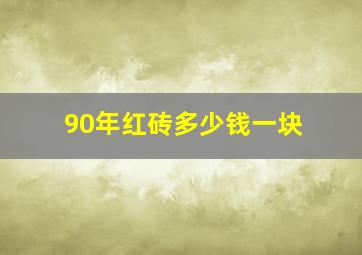 90年红砖多少钱一块